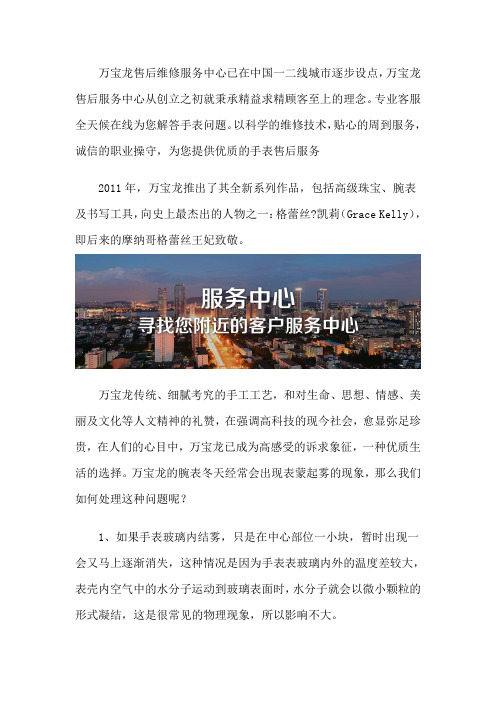 万宝龙售后维修服务中心已在中国一二线城市逐步设点，万宝龙售后服务中心从创立之初就秉承精益求精顾客至上的理念。专业客服全天候在线为您解答手表问题。以科学的维修技术，贴心的周到服务，诚信的职业操守，为您提供优质的手表售后服务

2011 年，万宝龙推出了其全新系列作品，包括高级珠宝、腕表及书写工具，向史上最杰出的人物之一：格蕾丝?凯莉（Grace Kelly），即后来的摩纳哥格蕾丝王妃致敬。

服务中心
寻找您附近的客户服务中心

万宝龙传统、细腻考究的手工工艺，和对生命、思想、情感、美丽及文化等人文精神的礼赞，在强调高科技的现今社会，愈显弥足珍贵，在人们的心目中，万宝龙已成为高感受的诉求象征，一种优质生活的选择。万宝龙的腕表冬天经常会出现表蒙起雾的现象，那么我们如何处理这种问题呢？

1、如果手表玻璃内结雾，只是在中心部位一小块，暂时出现一会又马上逐渐消失，这种情况是因为手表表玻璃内外的温度差较大，表壳内空气中的水分子运动到玻璃表面时，水分子就会以微小颗粒的形式凝结，这是很常见的物理现象，所以影响不大。